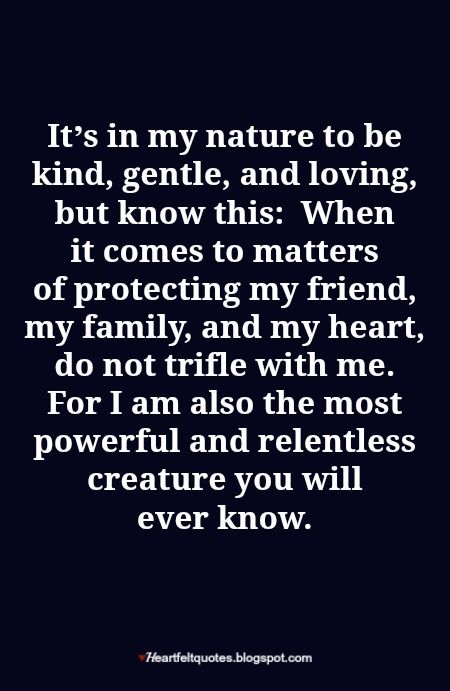 It’s in my nature to be kind, gentle, and loving, but know this:  When it comes to matters of protecting my friend, my family, and my heart, do not trifle with me. For I am also the most powerful and relentless creature you will ever know.

Heartfeltquotes.blogspot.com